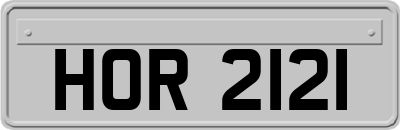 HOR 2121